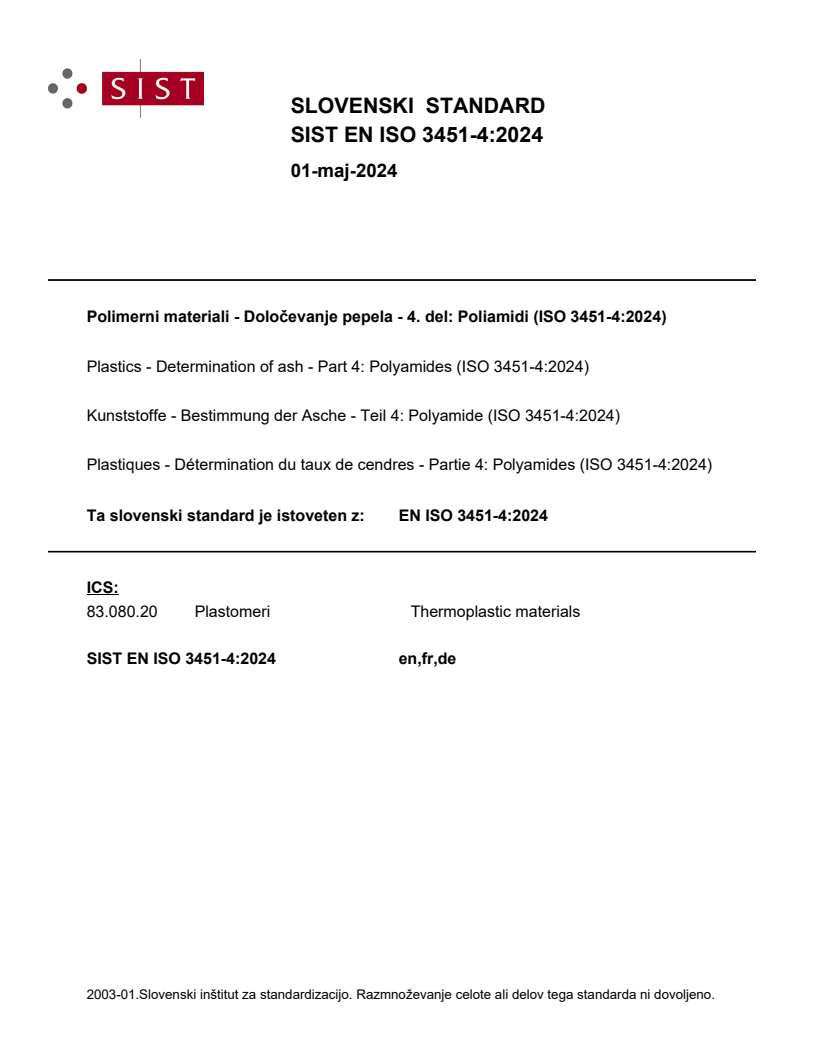 SIST

SLOVENSKI STANDARD
SIST EN ISO 3451-4:2024

01-maj-2024

Polimerni materiali - Določevanje pepela - 4. del: Poliamidi (ISO 3451-4:2024)

Plastics - Determination of ash - Part 4: Polyamides (ISO 3451-4:2024)

Kunststoffe - Bestimmung der Asche - Teil 4: Polyamide (ISO 3451-4:2024)

Plastiques - Détermination du taux de cendres - Partie 4: Polyamides (ISO 3451-4:2024)

Ta slovenski standard je istoveten z: EN ISO 3451-4:2024

ICS:
83.080.20 Plastomeri Thermoplastic materials

SIST EN ISO 3451-4:2024 en,fr,de

2003-01.Slovenski inštitut za standardizacijo. Razmnoževanje celote ali delov tega standarda ni dovoljeno.